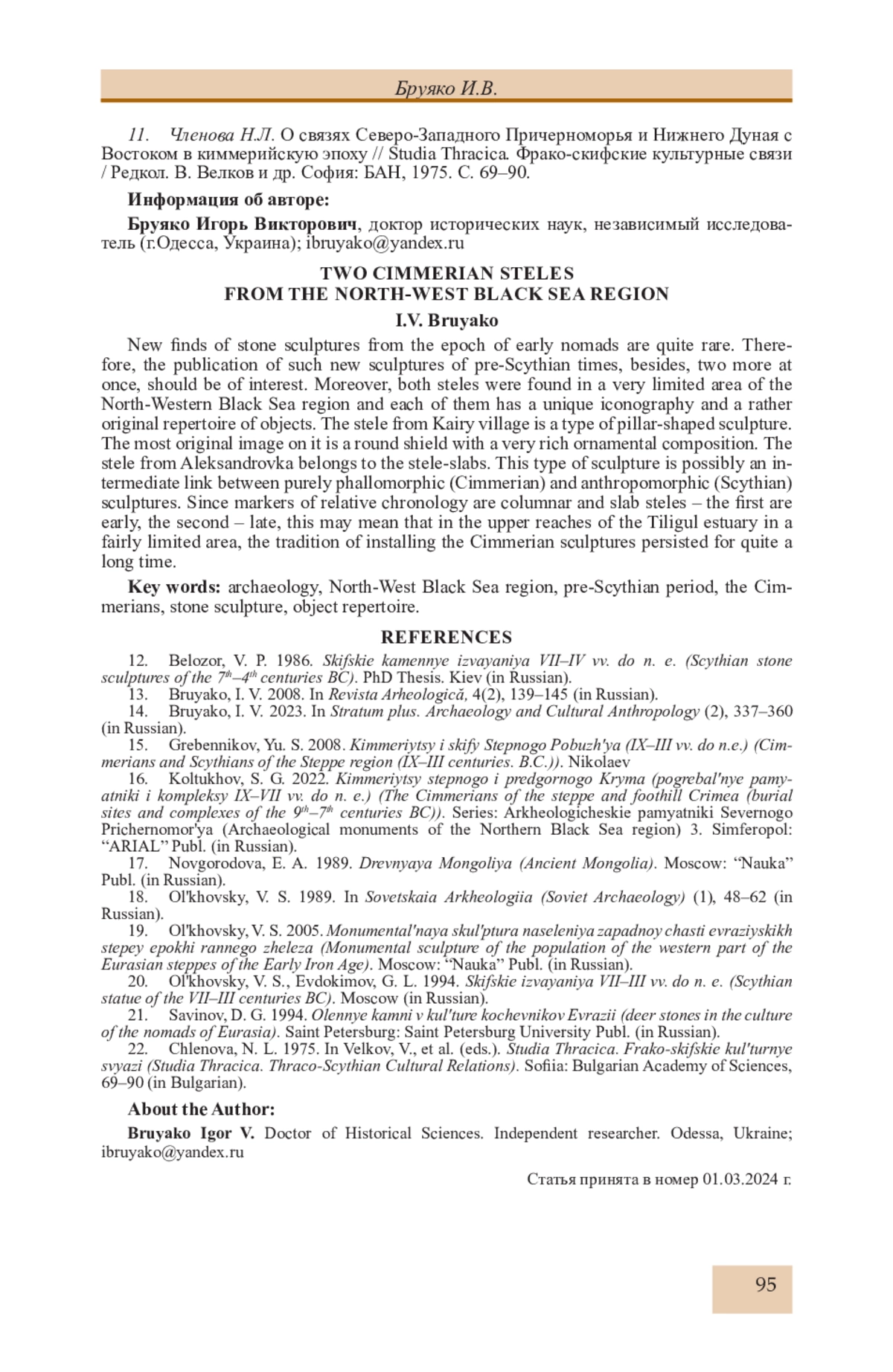 Бруяко И.В.

11. Членова Н.Л. О связях Северо-Западного Причерноморья и Нижнего Дуная с Востоком в киммерийскую эпоху // Studia Thracica. Фрако-скифские культурные связи / Редкол. В. Велков и др. София: БАН, 1975. С. 69–90.

Информация об авторе:

Бруяко Игорь Викторович, доктор исторических наук, независимый исследователь (г.Одесса, Украина); ibruyako@yandex.ru

TWO CIMMERIAN STELES
FROM THE NORTH-WEST BLACK SEA REGION

I.V. Bruyako

New finds of stone sculptures from the epoch of early nomads are quite rare. Therefore, the publication of such new sculptures of pre-Scythian times, besides, two more at once, should be of interest. Moreover, both steles were found in a very limited area of the North-Western Black Sea region and each of them has a unique iconography and a rather original repertoire of objects. The stele from Kairy village is a type of pillar-shaped sculpture. The most original image on it is a round shield with a very rich ornamental composition. The stele from Aleksandrovka belongs to the stele-slabs. This type of sculpture is possibly an intermediate link between purely phallomorphic (Cimmerian) and anthropomorphic (Scythian) sculptures. Since markers of relative chronology are columnar and slab steles – the first are early, the second – late, this may mean that in the upper reaches of the Tiligul estuary in a fairly limited area, the tradition of installing the Cimmerian sculptures persisted for quite a long time.

Key words: archaeology, North-West Black Sea region, pre-Scythian period, the Cimmerians, stone sculpture, object repertoire.

REFERENCES

12. Belozor, V. P. 1986. Skifskie kamennye izvayaniya VII–IV vv. do n. e. (Scythian stone sculptures of the $7^{th}$–$4^{th}$ centuries BC). PhD Thesis. Kiev (in Russian).
13. Bruyako, I. V. 2008. In Revista Arheologică, 4(2), 139–145 (in Russian).
14. Bruyako, I. V. 2023. In Stratum plus. Archaeology and Cultural Anthropology (2), 337–360 (in Russian).
15. Grebennikov, Yu. S. 2008. Kimmeriytsy i skify Stepnogo Pobuzh'ya (IX–III vv. do n.e.) (Cimmerians and Scythians of the Steppe region (IX–III centuries. B.C.)). Nikolaev
16. Koltukhov, S. G. 2022. Kimmeriytsy stepnogo i predgornogo Kryma (pogrebal'nye pamyatniki i kompleksy IX–VII vv. do n. e.) (The Cimmerians of the steppe and foothill Crimea (burial sites and complexes of the $9^{th}$–$7^{th}$ centuries BC)). Series: Arkheologicheskie pamyatniki Severnogo Prichernomor'ya (Archaeological monuments of the Northern Black Sea region) 3. Simferopol: “ARIAL” Publ. (in Russian).
17. Novgorodova, E. A. 1989. Drevnyaya Mongoliya (Ancient Mongolia). Moscow: “Nauka” Publ. (in Russian).
18. Ol'khovsky, V. S. 1989. In Sovetskaia Arkheologiia (Soviet Archaeology) (1), 48–62 (in Russian).
19. Ol'khovsky, V. S. 2005. Monumental'naya skul'ptura naseleniya zapadnoy chasti evraziyskikh stepey epokhi rannego zheleza (Monumental sculpture of the population of the western part of the Eurasian steppes of the Early Iron Age). Moscow: “Nauka” Publ. (in Russian).
20. Ol'khovsky, V. S., Evdokimov, G. L. 1994. Skifskie izvayaniya VII–III vv. do n. e. (Scythian statue of the VII–III centuries BC). Moscow (in Russian).
21. Savinov, D. G. 1994. Olennye kamni v kul'ture kochevnikov Evrazii (deer stones in the culture of the nomads of Eurasia). Saint Petersburg: Saint Petersburg University Publ. (in Russian).
22. Chlenova, N. L. 1975. In Velkov, V., et al. (eds.). Studia Thracica. Frako-skifskie kul'turnye svyazi (Studia Thracica. Thraco-Scythian Cultural Relations). Sofiia: Bulgarian Academy of Sciences, 69–90 (in Bulgarian).

About the Author:

Bruyako Igor V. Doctor of Historical Sciences. Independent researcher. Odessa, Ukraine; ibruyako@yandex.ru

Статья принята в номер 01.03.2024 г.

95